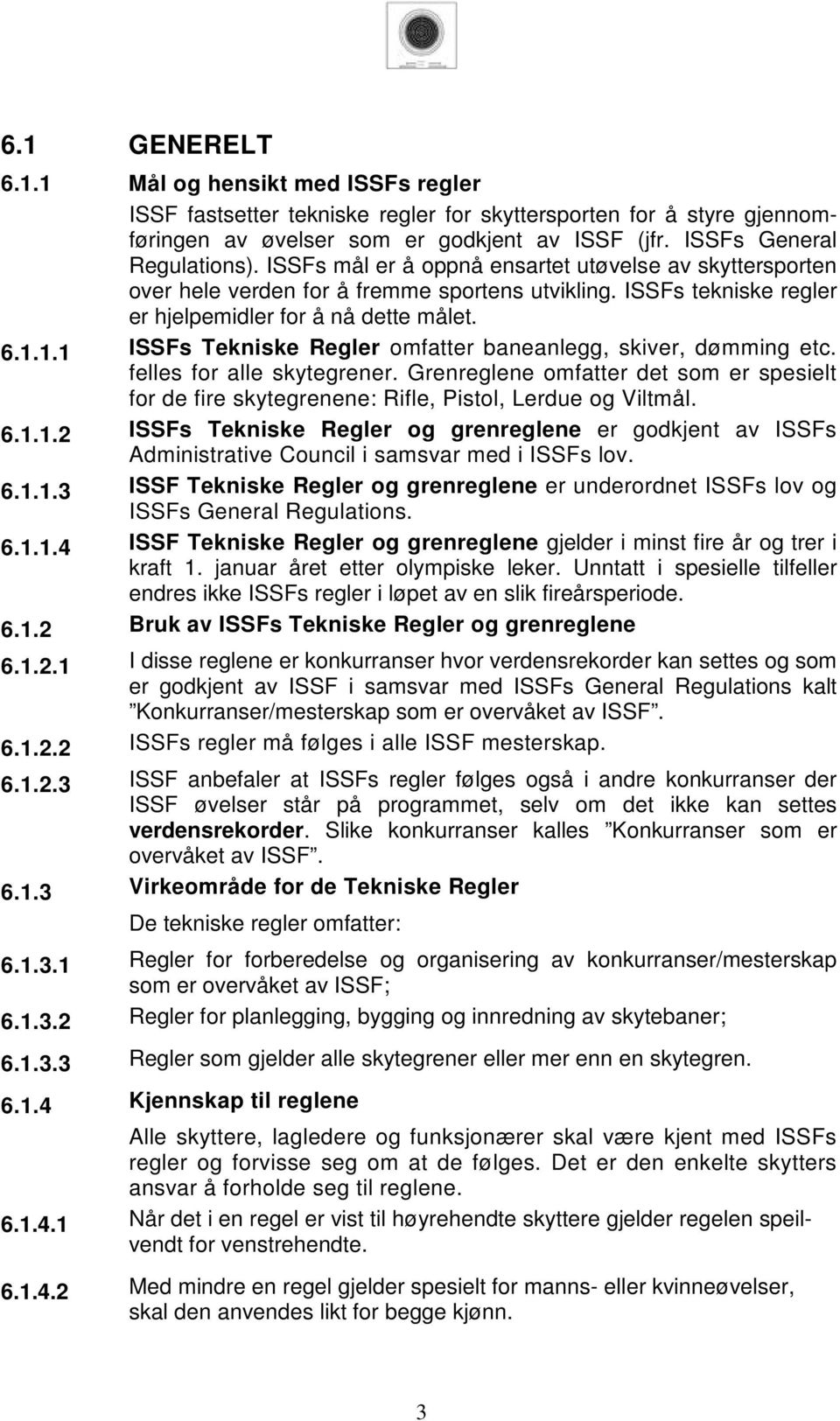 6.1 GENERELT

6.1.1 Mål og hensikt med ISSFs regler

ISSF fastsetter tekniske regler for skyttersporten for å styre gjennomføringen av øvelser som er godkjent av ISSF (jfr. ISSFs General Regulations). ISSFs mål er å oppnå ensartet utøvelse av skyttersporten over hele verden for å fremme sportens utvikling. ISSFs tekniske regler er hjelpemidler for å nå dette målet.

6.1.1.1 ISSFs Tekniske Regler omfatter baneanlegg, skiver, dømming etc. felles for alle skytegrener. Grenreglene omfatter det som er spesielt for de fire skytegrenene: Rifle, Pistol, Lerdue og Viltmål.

6.1.1.2 ISSFs Tekniske Regler og grenreglene er godkjent av ISSFs Administrative Council i samsvar med i ISSFs lov.

6.1.1.3 ISSF Tekniske Regler og grenreglene er underordnet ISSFs lov og ISSFs General Regulations.

6.1.1.4 ISSF Tekniske Regler og grenreglene gjelder i minst fire år og trer i kraft 1. januar året etter olympiske leker. Unntatt i spesielle tilfeller endres ikke ISSFs regler i løpet av en slik fireårsperiode.

6.1.2 Bruk av ISSFs Tekniske Regler og grenreglene

6.1.2.1 I disse reglene er konkurranser hvor verdensrekorder kan settes og som er godkjent av ISSF i samsvar med ISSFs General Regulations kalt ”Konkurranser/mesterskap som er overvåket av ISSF”.

6.1.2.2 ISSFs regler må følges i alle ISSF mesterskap.

6.1.2.3 ISSF anbefaler at ISSFs regler følges også i andre konkurranser der ISSF øvelser står på programmet, selv om det ikke kan settes verdensrekorder. Slike konkurranser kalles ”Konkurranser som er overvåket av ISSF”.

6.1.3 Virkeområde for de Tekniske Regler

De tekniske regler omfatter:

6.1.3.1 Regler for forberedelse og organisering av konkurranser/mesterskap som er overvåket av ISSF;

6.1.3.2 Regler for planlegging, bygging og innredning av skytebaner;

6.1.3.3 Regler som gjelder alle skytegrener eller mer enn en skytegren.

6.1.4 Kjennskap til reglene

Alle skyttere, lagledere og funksjonærer skal være kjent med ISSFs regler og forvisse seg om at de følges. Det er den enkelte skytters ansvar å forholde seg til reglene.

6.1.4.1 Når det i en regel er vist til høyrehendte skyttere gjelder regelen speilvendt for venstrehendte.

6.1.4.2 Med mindre en regel gjelder spesielt for manns- eller kvinneøvelser, skal den anvendes likt for begge kjønn.

3